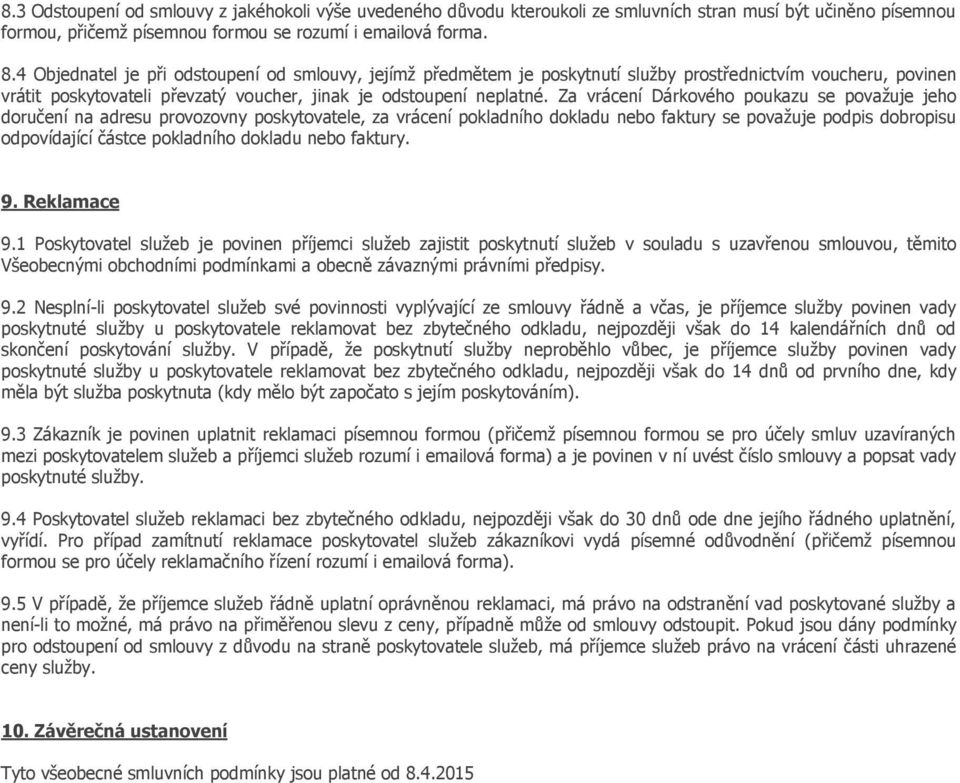 8.3 Odstoupení od smlouvy z jakéhokoli výše uvedeného důvodu kteroukoli ze smluvních stran musí být učiněno písemnou formou, přičemž písemnou formou se rozumí i emailová forma.

8.4 Objednatel je při odstoupení od smlouvy, jejímž předmětem je poskytnutí služby prostřednictvím voucheru, povinen vrátit poskytovateli převzatý voucher, jinak je odstoupení neplatné. Za vrácení Dárkového poukazu se považuje jeho doručení na adresu provozovny poskytovatele, za vrácení pokladního dokladu nebo faktury se považuje podpis dobropisu odpovídající částce pokladního dokladu nebo faktury.

9. Reklamace

9.1 Poskytovatel služeb je povinen příjemci služeb zajistit poskytnutí služeb v souladu s uzavřenou smlouvou, těmito Všeobecnými obchodními podmínkami a obecně závaznými právními předpisy.

9.2 Nesplní-li poskytovatel služeb své povinnosti vyplývající ze smlouvy řádně a včas, je příjemce služby povinen vady poskytnuté služby u poskytovatele reklamovat bez zbytečného odkladu, nejpozději však do 14 kalendářních dnů od skončení poskytování služby. V případě, že poskytnutí služby neproběhlo vůbec, je příjemce služby povinen vady poskytnuté služby u poskytovatele reklamovat bez zbytečného odkladu, nejpozději však do 14 dnů od prvního dne, kdy měla být služba poskytnuta (kdy mělo být započato s jejím poskytováním).

9.3 Zákazník je povinen uplatnit reklamaci písemnou formou (přičemž písemnou formou se pro účely smluv uzavíraných mezi poskytovatelem služeb a příjemci služeb rozumí i emailová forma) a je povinen v ní uvést číslo smlouvy a popsat vady poskytnuté služby.

9.4 Poskytovatel služeb reklamaci bez zbytečného odkladu, nejpozději však do 30 dnů ode dne jejího řádného uplatnění, vyřídí. Pro případ zamítnutí reklamace poskytovatel služeb zákazníkovi vydá písemné odůvodnění (přičemž písemnou formou se pro účely reklamačního řízení rozumí i emailová forma).

9.5 V případě, že příjemce služeb řádně uplatní oprávněnou reklamaci, má právo na odstranění vad poskytované služby a není-li to možné, má právo na přiměřenou slevu z ceny, případně může od smlouvy odstoupit. Pokud jsou dány podmínky pro odstoupení od smlouvy z důvodu na straně poskytovatele služeb, má příjemce služeb právo na vrácení části uhrazené ceny služby.

10. Závěrečná ustanovení

Tyto všeobecné smluvních podmínky jsou platné od 8.4.2015